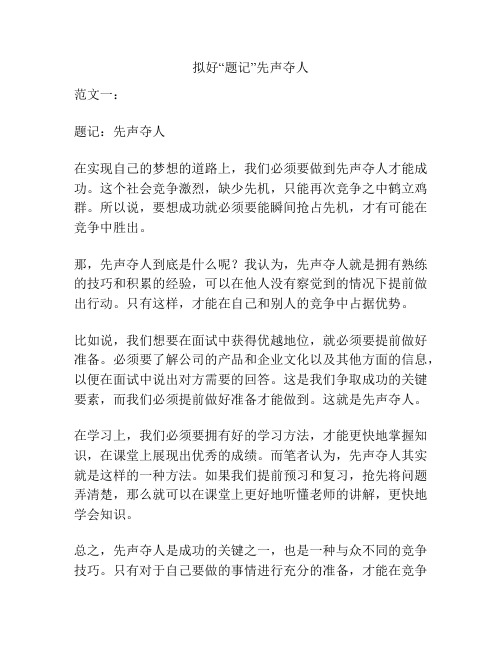 拟好“题记”先声夺人

范文一：

题记：先声夺人

在实现自己的梦想的道路上，我们必须要做到先声夺人才能成功。这个社会竞争激烈，缺少先机，只能再次竞争之中鹤立鸡群。所以说，要想成功就必须要能瞬间抢占先机，才有可能在竞争中胜出。

那，先声夺人到底是什么呢？我认为，先声夺人就是拥有熟练的技巧和积累的经验，可以在他人没有察觉到的情况下提前做出行动。只有这样，才能在自己和别人的竞争中占据优势。

比如说，我们想要在面试中获得优越地位，就必须要提前做好准备。必须要了解公司的产品和企业文化以及其他方面的信息，以便在面试中说出对方需要的回答。这是我们争取成功的关键要素，而我们必须提前做好准备才能做到。这就是先声夺人。

在学习上，我们必须要拥有好的学习方法，才能更快地掌握知识，在课堂上展现出优秀的成绩。而笔者认为，先声夺人其实就是这样的一种方法。如果我们提前预习和复习，抢先将问题弄清楚，那么就可以在课堂上更好地听懂老师的讲解，更快地学会知识。

总之，先声夺人是成功的关键之一，也是一种与众不同的竞争技巧。只有对于自己要做的事情进行充分的准备，才能在竞争